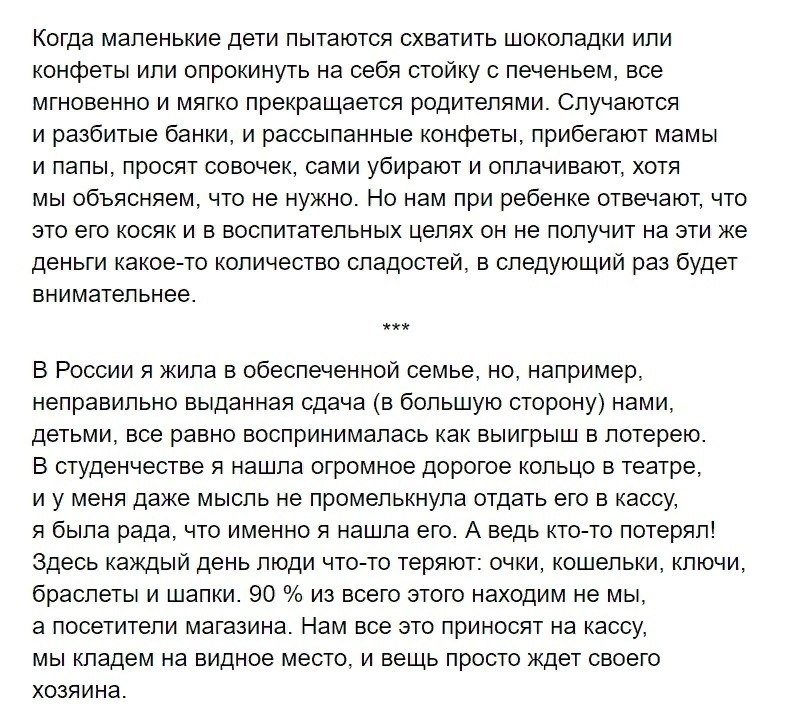 Когда маленькие дети пытаются схватить шоколадки или конфеты или опрокинуть на себя стойку с печеньем, все мгновенно и мягко прекращается родителями. Случаются и разбитые банки, и рассыпанные конфеты, прибегают мамы и папы, просят совочек, сами убирают и оплачивают, хотя мы объясняем, что не нужно. Но нам при ребенке отвечают, что это его косяк и в воспитательных целях он не получит на эти же деньги какое-то количество сладостей, в следующий раз будет внимательнее.

***

В России я жила в обеспеченной семье, но, например, неправильно выданная сдача (в большую сторону) нами, детьми, все равно воспринималась как выигрыш в лотерею. В студенчестве я нашла огромное дорогое кольцо в театре, и у меня даже мысль не промелькнула отдать его в кассу, я была рада, что именно я нашла его. А ведь кто-то потерял! Здесь каждый день люди что-то теряют: очки, кошельки, ключи, браслеты и шапки. 90 % из всего этого находим не мы, а посетители магазина. Нам все это приносят на кассу, мы кладем на видное место, и вещь просто ждет своего хозяина.